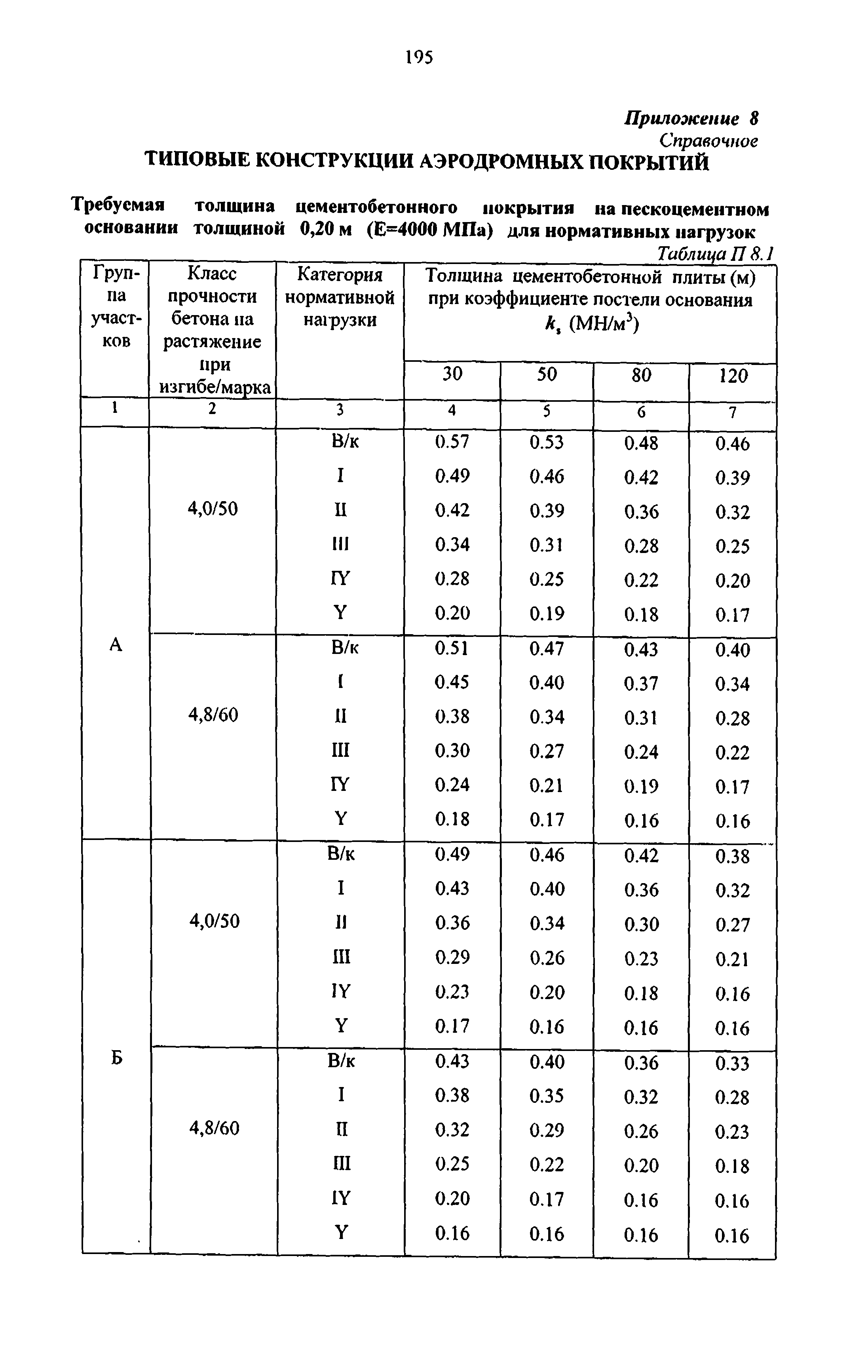 195

Приложение 8
Справочное

ТИПОВЫЕ КОНСТРУКЦИИ АЭРОДРОМНЫХ ПОКРЫТИЙ

Требуемая толщина цементобетонного покрытия на пескоцементном основании толщиной 0,20 м (Е=4000 МПа) для нормативных нагрузок

Таблица П 8.1

| Группа участков | Класс прочности бетона на растяжение при изгибе/марка | Категория нормативной нагрузки | Толщина цементобетонной плиты (м) при коэффициенте постели основания $k_s$ (МН/м$^3$) 30 | 50 | 80 | 120 |
|---|---|---|---|---|---|---|
| 1 | 2 | 3 | 4 | 5 | 6 | 7 |
| А | 4,0/50 | В/к | 0.57 | 0.53 | 0.48 | 0.46 |
| | | I | 0.49 | 0.46 | 0.42 | 0.39 |
| | | II | 0.42 | 0.39 | 0.36 | 0.32 |
| | | III | 0.34 | 0.31 | 0.28 | 0.25 |
| | | IY | 0.28 | 0.25 | 0.22 | 0.20 |
| | | Y | 0.20 | 0.19 | 0.18 | 0.17 |
| | 4,8/60 | В/к | 0.51 | 0.47 | 0.43 | 0.40 |
| | | I | 0.45 | 0.40 | 0.37 | 0.34 |
| | | II | 0.38 | 0.34 | 0.31 | 0.28 |
| | | III | 0.30 | 0.27 | 0.24 | 0.22 |
| | | IY | 0.24 | 0.21 | 0.19 | 0.17 |
| | | Y | 0.18 | 0.17 | 0.16 | 0.16 |
| Б | 4,0/50 | В/к | 0.49 | 0.46 | 0.42 | 0.38 |
| | | I | 0.43 | 0.40 | 0.36 | 0.32 |
| | | II | 0.36 | 0.34 | 0.30 | 0.27 |
| | | III | 0.29 | 0.26 | 0.23 | 0.21 |
| | | IY | 0.23 | 0.20 | 0.18 | 0.16 |
| | | Y | 0.17 | 0.16 | 0.16 | 0.16 |
| | 4,8/60 | В/к | 0.43 | 0.40 | 0.36 | 0.33 |
| | | I | 0.38 | 0.35 | 0.32 | 0.28 |
| | | II | 0.32 | 0.29 | 0.26 | 0.23 |
| | | III | 0.25 | 0.22 | 0.20 | 0.18 |
| | | IY | 0.20 | 0.17 | 0.16 | 0.16 |
| | | Y | 0.16 | 0.16 | 0.16 | 0.16 |